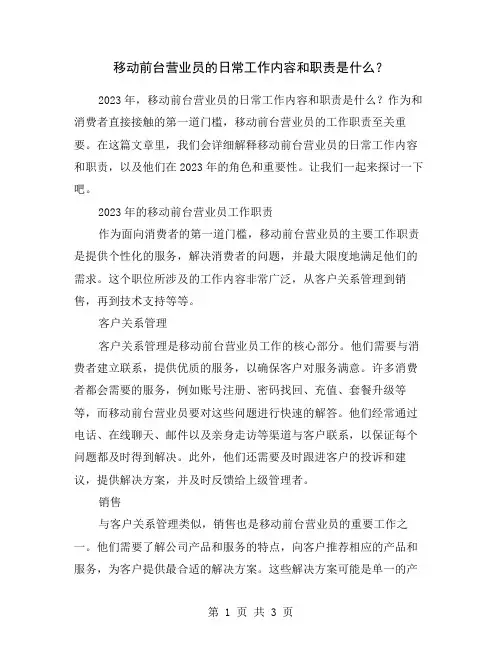 移动前台营业员的日常工作内容和职责是什么？

2023年，移动前台营业员的日常工作内容和职责是什么？作为和消费者直接接触的第一道门槛，移动前台营业员的工作职责至关重要。在这篇文章里，我们会详细解释移动前台营业员的日常工作内容和职责，以及他们在2023年的角色和重要性。让我们一起来探讨一下吧。

2023年的移动前台营业员工作职责

作为面向消费者的第一道门槛，移动前台营业员的主要工作职责是提供个性化的服务，解决消费者的问题，并最大限度地满足他们的需求。这个职位所涉及的工作内容非常广泛，从客户关系管理到销售，再到技术支持等等。

客户关系管理

客户关系管理是移动前台营业员工作的核心部分。他们需要与消费者建立联系，提供优质的服务，以确保客户对服务满意。许多消费者都会需要的服务，例如账号注册、密码找回、充值、套餐升级等等，而移动前台营业员要对这些问题进行快速的解答。他们经常通过电话、在线聊天、邮件以及亲身走访等渠道与客户联系，以保证每个问题都及时得到解决。此外，他们还需要及时跟进客户的投诉和建议，提供解决方案，并及时反馈给上级管理者。

销售

与客户关系管理类似，销售也是移动前台营业员的重要工作之一。他们需要了解公司产品和服务的特点，向客户推荐相应的产品和服务，为客户提供最合适的解决方案。这些解决方案可能是单一的产

第 1 页 共 3 页